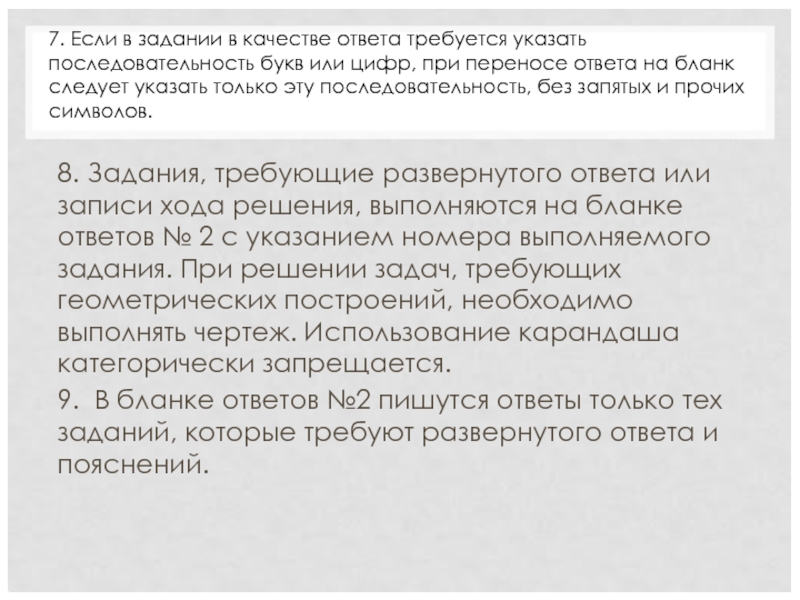 7. Если в задании в качестве ответа требуется указать последовательность букв или цифр, при переносе ответа на бланк следует указать только эту последовательность, без запятых и прочих символов.

8. Задания, требующие развернутого ответа или записи хода решения, выполняются на бланке ответов № 2 с указанием номера выполняемого задания. При решении задач, требующих геометрических построений, необходимо выполнять чертеж. Использование карандаша категорически запрещается.

9. В бланке ответов №2 пишутся ответы только тех заданий, которые требуют развернутого ответа и пояснений.